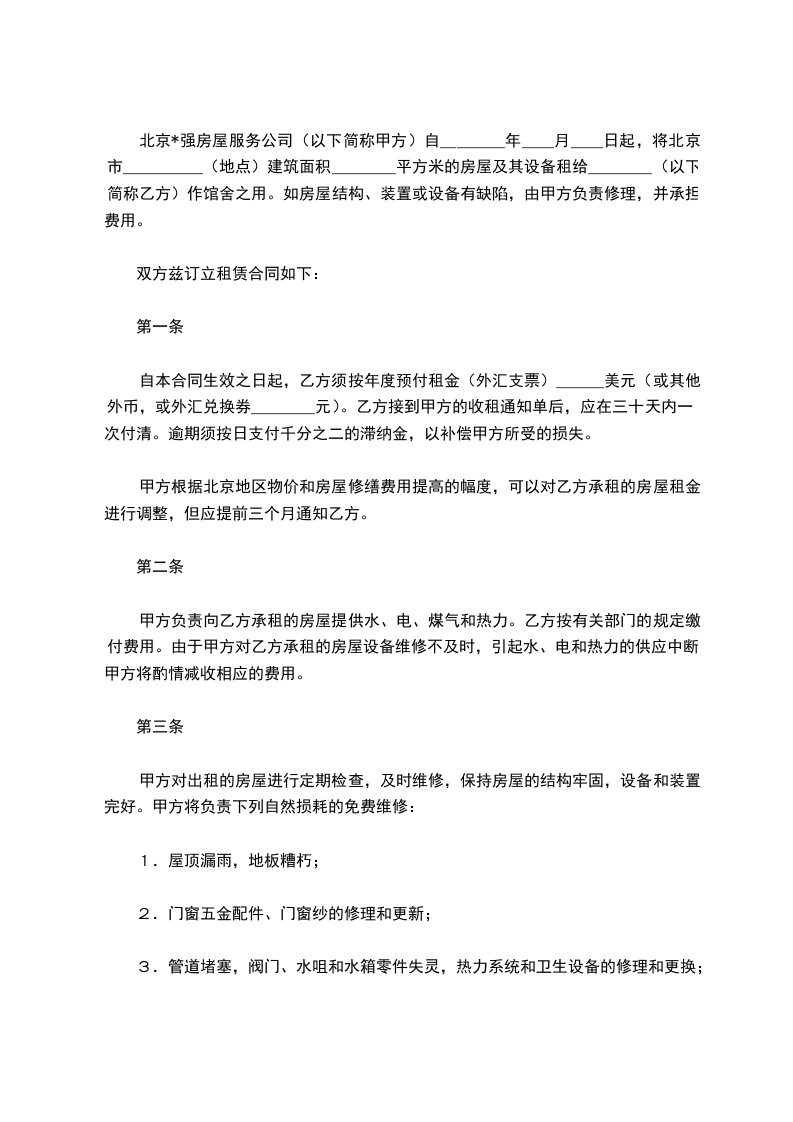 北京*强房屋服务公司（以下简称甲方）自________年____月____日起，将北京市__________（地点）建筑面积________平方米的房屋及其设备租给________（以下简称乙方）作馆舍之用。如房屋结构、装置或设备有缺陷，由甲方负责修理，并承担费用。

双方兹订立租赁合同如下：

第一条

自本合同生效之日起，乙方须按年度预付租金（外汇支票）______美元（或其他外币，或外汇兑换券________元）。乙方接到甲方的收租通知单后，应在三十天内一次付清。逾期须按日支付千分之二的滞纳金，以补偿甲方所受的损失。

甲方根据北京地区物价和房屋修缮费用提高的幅度，可以对乙方承租的房屋租金进行调整，但应提前三个月通知乙方。

第二条

甲方负责向乙方承租的房屋提供水、电、煤气和热力。乙方按有关部门的规定缴付费用。由于甲方对乙方承租的房屋设备维修不及时，引起水、电和热力的供应中断甲方将酌情减收相应的费用。

第三条

甲方对出租的房屋进行定期检查，及时维修，保持房屋的结构牢固，设备和装置完好。甲方将负责下列自然损耗的免费维修：

1．屋顶漏雨，地板糟朽；

2．门窗五金配件、门窗纱的修理和更新；

3．管道堵塞，阀门、水咀和水箱零件失灵，热力系统和卫生设备的修理和更换；